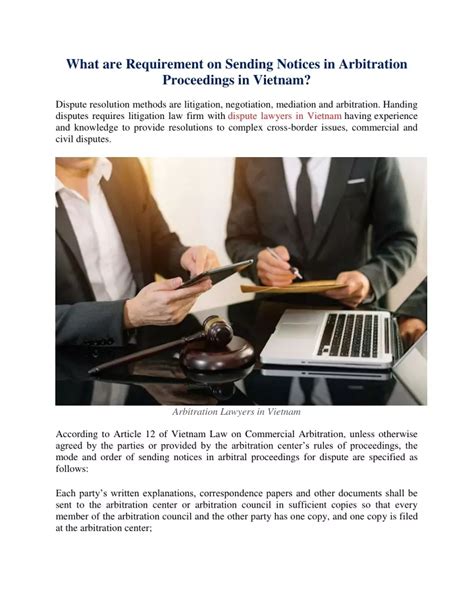 What are Requirement on Sending Notices in Arbitration Proceedings in Vietnam?

Dispute resolution methods are litigation, negotiation, mediation and arbitration. Handing disputes requires litigation law firm with dispute lawyers in Vietnam having experience and knowledge to provide resolutions to complex cross-border issues, commercial and civil disputes.

Arbitration Lawyers in Vietnam

According to Article 12 of Vietnam Law on Commercial Arbitration, unless otherwise agreed by the parties or provided by the arbitration center's rules of proceedings, the mode and order of sending notices in arbitral proceedings for dispute are specified as follows:

Each party's written explanations, correspondence papers and other documents shall be sent to the arbitration center or arbitration council in sufficient copies so that every member of the arbitration council and the other party has one copy, and one copy is filed at the arbitration center;